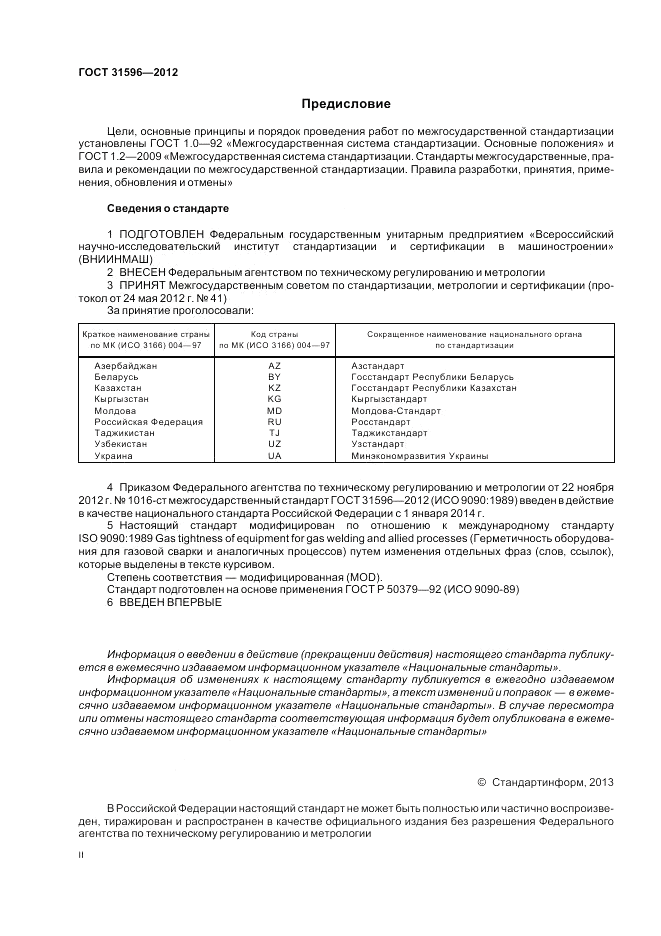 ГОСТ 31596—2012

Предисловие

Цели, основные принципы и порядок проведения работ по межгосударственной стандартизации установлены ГОСТ 1.0—92 «Межгосударственная система стандартизации. Основные положения» и ГОСТ 1.2—2009 «Межгосударственная система стандартизации. Стандарты межгосударственные, правила и рекомендации по межгосударственной стандартизации. Правила разработки, принятия, применения, обновления и отмены»

Сведения о стандарте

1 ПОДГОТОВЛЕН Федеральным государственным унитарным предприятием «Всероссийский научно-исследовательский институт стандартизации и сертификации в машиностроении» (ВНИИНМАШ)

2 ВНЕСЕН Федеральным агентством по техническому регулированию и метрологии

3 ПРИНЯТ Межгосударственным советом по стандартизации, метрологии и сертификации (протокол от 24 мая 2012 г. № 41)

За принятие проголосовали:

| Краткое наименование страны по МК (ИСО 3166) 004—97 | Код страны по МК (ИСО 3166) 004—97 | Сокращенное наименование национального органа по стандартизации |
|---|---|---|
| Азербайджан | AZ | Азстандарт |
| Беларусь | BY | Госстандарт Республики Беларусь |
| Казахстан | KZ | Госстандарт Республики Казахстан |
| Кыргызстан | KG | Кыргызстандарт |
| Молдова | MD | Молдова-Стандарт |
| Российская Федерация | RU | Росстандарт |
| Таджикистан | TJ | Таджикстандарт |
| Узбекистан | UZ | Узстандарт |
| Украина | UA | Минэкономразвития Украины |

4 Приказом Федерального агентства по техническому регулированию и метрологии от 22 ноября 2012 г. № 1016-ст межгосударственный стандарт ГОСТ 31596—2012 (ИСО 9090:1989) введен в действие в качестве национального стандарта Российской Федерации с 1 января 2014 г.

5 Настоящий стандарт модифицирован по отношению к международному стандарту ISO 9090:1989 Gas tightness of equipment for gas welding and allied processes (Герметичность оборудования для газовой сварки и аналогичных процессов) путем изменения отдельных фраз (слов, ссылок), которые выделены в тексте курсивом.

Степень соответствия — модифицированная (MOD).

Стандарт подготовлен на основе применения ГОСТ Р 50379—92 (ИСО 9090-89)

6 ВВЕДЕН ВПЕРВЫЕ

Информация о введении в действие (прекращении действия) настоящего стандарта публикуется в ежемесячно издаваемом информационном указателе «Национальные стандарты».

Информация об изменениях к настоящему стандарту публикуется в ежегодно издаваемом информационном указателе «Национальные стандарты», а текст изменений и поправок — в ежемесячно издаваемом информационном указателе «Национальные стандарты». В случае пересмотра или отмены настоящего стандарта соответствующая информация будет опубликована в ежемесячно издаваемом информационном указателе «Национальные стандарты»

© Стандартинформ, 2013

В Российской Федерации настоящий стандарт не может быть полностью или частично воспроизведен, тиражирован и распространен в качестве официального издания без разрешения Федерального агентства по техническому регулированию и метрологии

II